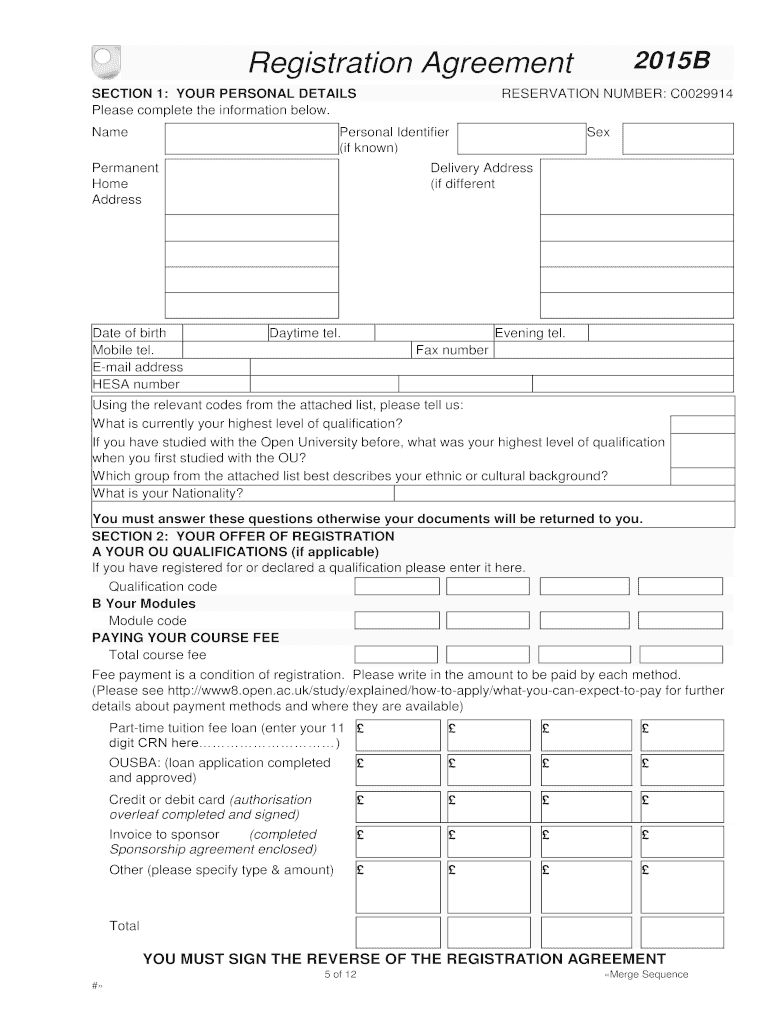 Registration Agreement 2015B

SECTION 1: YOUR PERSONAL DETAILS RESERVATION NUMBER: C0029914
Please complete the information below.

Name

Personal Identifier (if known)

Sex

Permanent Home Address

Delivery Address (if different

Date of birth

Daytime tel.

Evening tel.

Mobile tel.

Fax number

E-mail address

HESA number

Using the relevant codes from the attached list, please tell us:
What is currently your highest level of qualification?
If you have studied with the Open University before, what was your highest level of qualification when you first studied with the OU?
Which group from the attached list best describes your ethnic or cultural background?
What is your Nationality?

You must answer these questions otherwise your documents will be returned to you.

SECTION 2: YOUR OFFER OF REGISTRATION
A YOUR OU QUALIFICATIONS (if applicable)
If you have registered for or declared a qualification please enter it here.
Qualification code
B Your Modules
Module code
PAYING YOUR COURSE FEE
Total course fee

Fee payment is a condition of registration. Please write in the amount to be paid by each method. (Please see http://www8.open.ac.uk/study/explained/how-to-apply/what-you-can-expect-to-pay for further details about payment methods and where they are available)

Part-time tuition fee loan (enter your 11 digit CRN here..............................) £ £ £ £
OUSBA: (loan application completed and approved) £ £ £ £
Credit or debit card (authorisation overleaf completed and signed) £ £ £ £
Invoice to sponsor (completed Sponsorship agreement enclosed) £ £ £ £
Other (please specify type & amount) £ £ £ £

Total

YOU MUST SIGN THE REVERSE OF THE REGISTRATION AGREEMENT
5 of 12
«Merge Sequence
#»